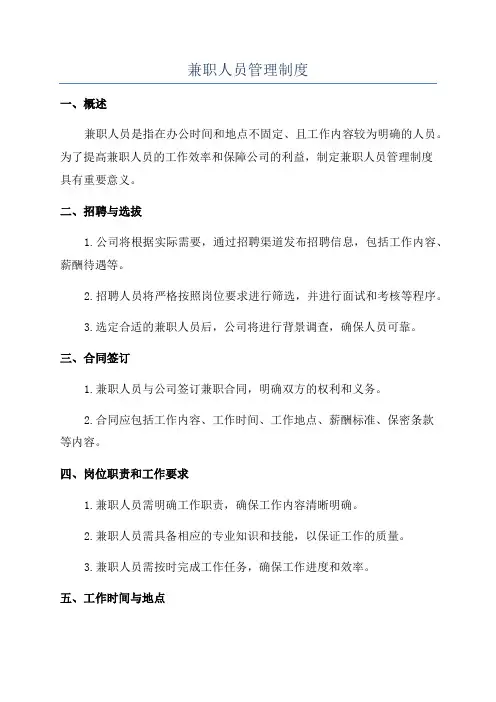 兼职人员管理制度

一、概述

兼职人员是指在办公时间和地点不固定、且工作内容较为明确的人员。为了提高兼职人员的工作效率和保障公司的利益，制定兼职人员管理制度具有重要意义。

二、招聘与选拔

1. 公司将根据实际需要，通过招聘渠道发布招聘信息，包括工作内容、薪酬待遇等。

2. 招聘人员将严格按照岗位要求进行筛选，并进行面试和考核等程序。

3. 选定合适的兼职人员后，公司将进行背景调查，确保人员可靠。

三、合同签订

1. 兼职人员与公司签订兼职合同，明确双方的权利和义务。

2. 合同应包括工作内容、工作时间、工作地点、薪酬标准、保密条款等内容。

四、岗位职责和工作要求

1. 兼职人员需明确工作职责，确保工作内容清晰明确。

2. 兼职人员需具备相应的专业知识和技能，以保证工作的质量。

3. 兼职人员需按时完成工作任务，确保工作进度和效率。

五、工作时间与地点